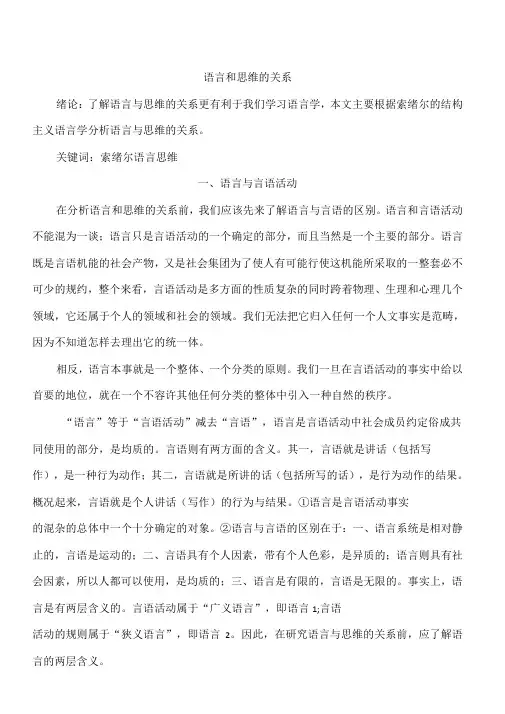 语言和思维的关系

绪论：了解语言与思维的关系更有利于我们学习语言学，本文主要根据索绪尔的结构主义语言学分析语言与思维的关系。

关键词：索绪尔语言思维

一、语言与言语活动

在分析语言和思维的关系前，我们应该先来了解语言与言语的区别。语言和言语活动不能混为一谈；语言只是言语活动的一个确定的部分，而且当然是一个主要的部分。语言既是言语机能的社会产物，又是社会集团为了使人有可能行使这机能所采取的一整套必不可少的规约，整个来看，言语活动是多方面的性质复杂的同时跨着物理、生理和心理几个领域，它还属于个人的领域和社会的领域。我们无法把它归入任何一个人文事实是范畴，因为不知道怎样去理出它的统一体。

相反，语言本事就是一个整体、一个分类的原则。我们一旦在言语活动的事实中给以首要的地位，就在一个不容许其他任何分类的整体中引入一种自然的秩序。

“语言”等于“言语活动”减去“言语”，语言是言语活动中社会成员约定俗成共同使用的部分，是均质的。言语则有两方面的含义。其一，言语就是讲话（包括写作），是一种行为动作；其二，言语就是所讲的话（包括所写的话），是行为动作的结果。概况起来，言语就是个人讲话（写作）的行为与结果。①语言是言语活动事实的混杂的总体中一个十分确定的对象。②语言与言语的区别在于：一、语言系统是相对静止的，言语是运动的；二、言语具有个人因素，带有个人色彩，是异质的；语言则具有社会因素，所以人都可以使用，是均质的；三、语言是有限的，言语是无限的。事实上，语言是有两层含义的。言语活动属于“广义语言”，即语言 1;言语活动的规则属于“狭义语言”，即语言 2。因此，在研究语言与思维的关系前，应了解语言的两层含义。